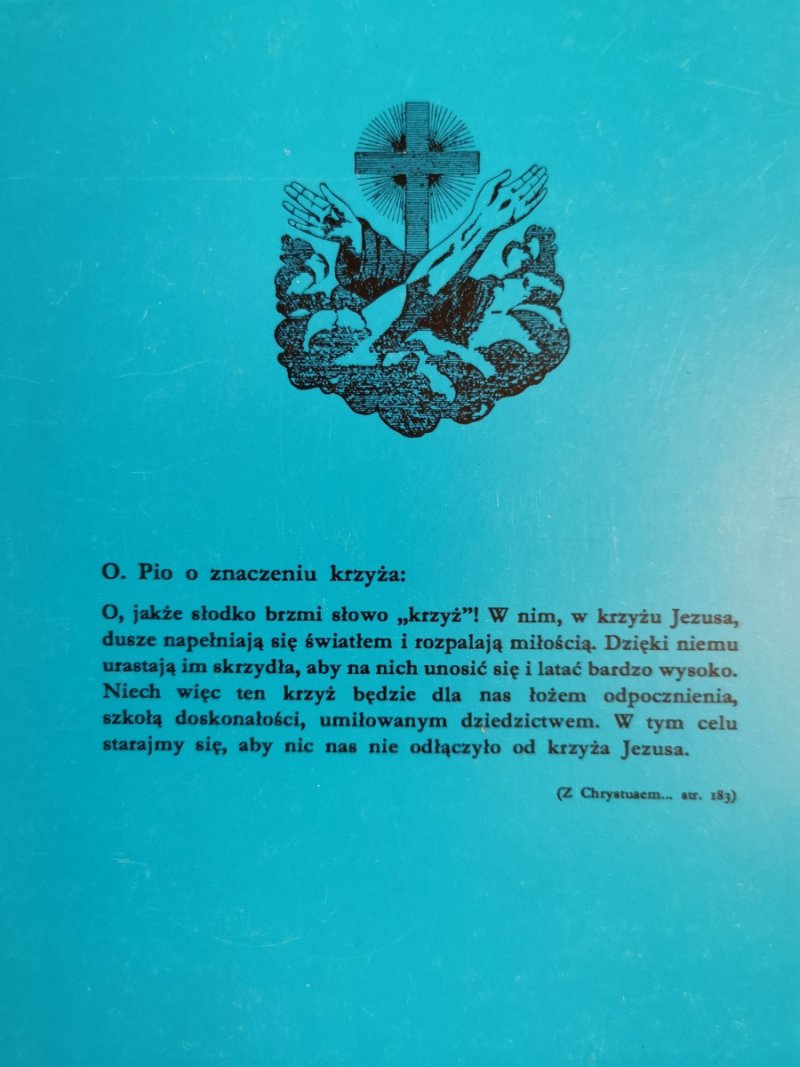 O. Pio o znaczeniu krzyża:

O, jakże słodko brzmi słowo „krzyż”! W nim, w krzyżu Jezusa, dusze napełniają się światłem i rozpalają miłością. Dzięki niemu urastają im skrzydła, aby na nich unosić się i latać bardzo wysoko. Niech więc ten krzyż będzie dla nas łożem odpocznienia, szkołą doskonałości, umiłowanym dziedzictwem. W tym celu starajmy się, aby nic nas nie odłączyło od krzyża Jezusa.

(Z Chrystusem... str. 183)